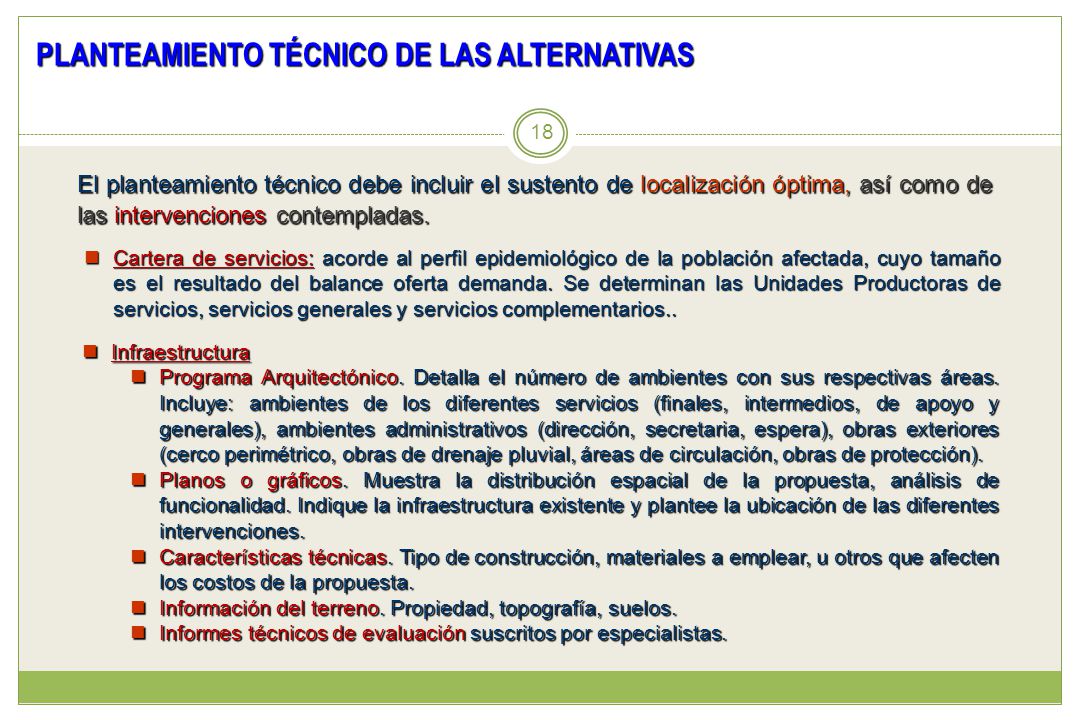 PLANTEAMIENTO TÉCNICO DE LAS ALTERNATIVAS

18

El planteamiento técnico debe incluir el sustento de localización óptima, así como de las intervenciones contempladas.

Cartera de servicios: acorde al perfil epidemiológico de la población afectada, cuyo tamaño es el resultado del balance oferta demanda. Se determinan las Unidades Productoras de servicios, servicios generales y servicios complementarios..

Infraestructura

Programa Arquitectónico. Detalla el número de ambientes con sus respectivas áreas. Incluye: ambientes de los diferentes servicios (finales, intermedios, de apoyo y generales), ambientes administrativos (dirección, secretaria, espera), obras exteriores (cerco perimétrico, obras de drenaje pluvial, áreas de circulación, obras de protección).

Planos o gráficos. Muestra la distribución espacial de la propuesta, análisis de funcionalidad. Indique la infraestructura existente y plantee la ubicación de las diferentes intervenciones.

Características técnicas. Tipo de construcción, materiales a emplear, u otros que afecten los costos de la propuesta.

Información del terreno. Propiedad, topografía, suelos.

Informes técnicos de evaluación suscritos por especialistas.